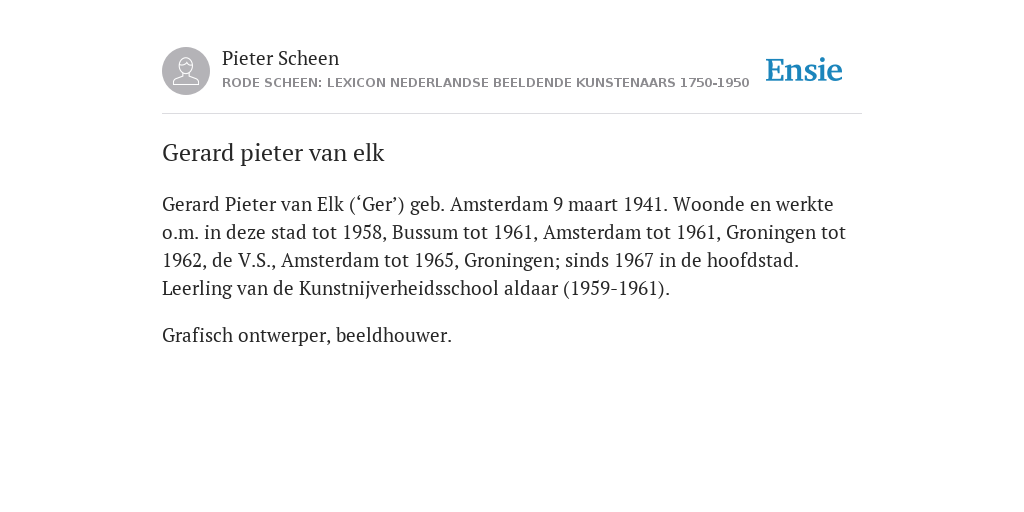 Pieter Scheen
RODE SCHEEN: LEXICON NEDERLANDSE BEELDENDE KUNSTENAARS 1750-1950

Ensie

Gerard pieter van elk

Gerard Pieter van Elk (‘Ger’) geb. Amsterdam 9 maart 1941. Woonde en werkte o.m. in deze stad tot 1958, Bussum tot 1961, Amsterdam tot 1961, Groningen tot 1962, de V.S., Amsterdam tot 1965, Groningen; sinds 1967 in de hoofdstad. Leerling van de Kunstnijverheidsschool aldaar (1959-1961).

Grafisch ontwerper, beeldhouwer.